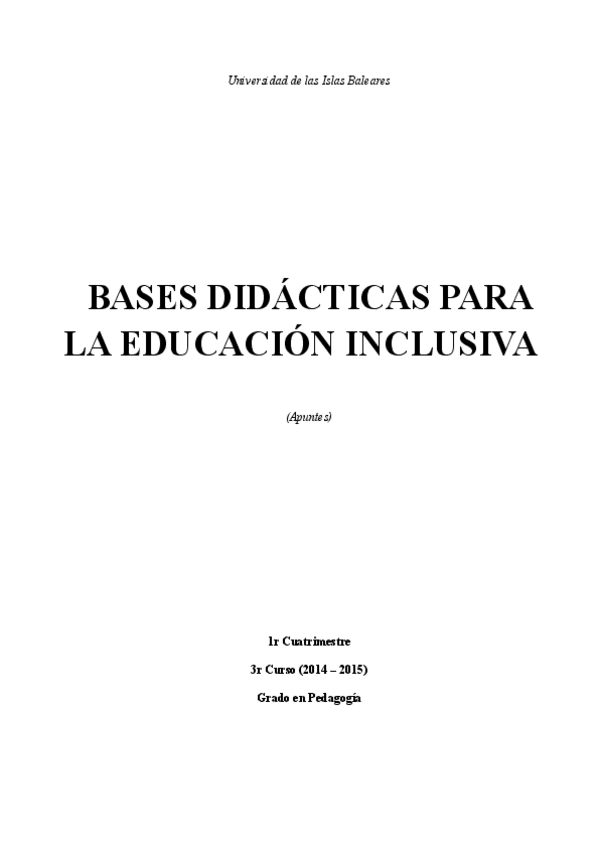 Universidad de las Islas Baleares

BASES DIDÁCTICAS PARA LA EDUCACIÓN INCLUSIVA

(Apuntes)

1r Cuatrimestre

3r Curso (2014 – 2015)

Grado en Pedagogía